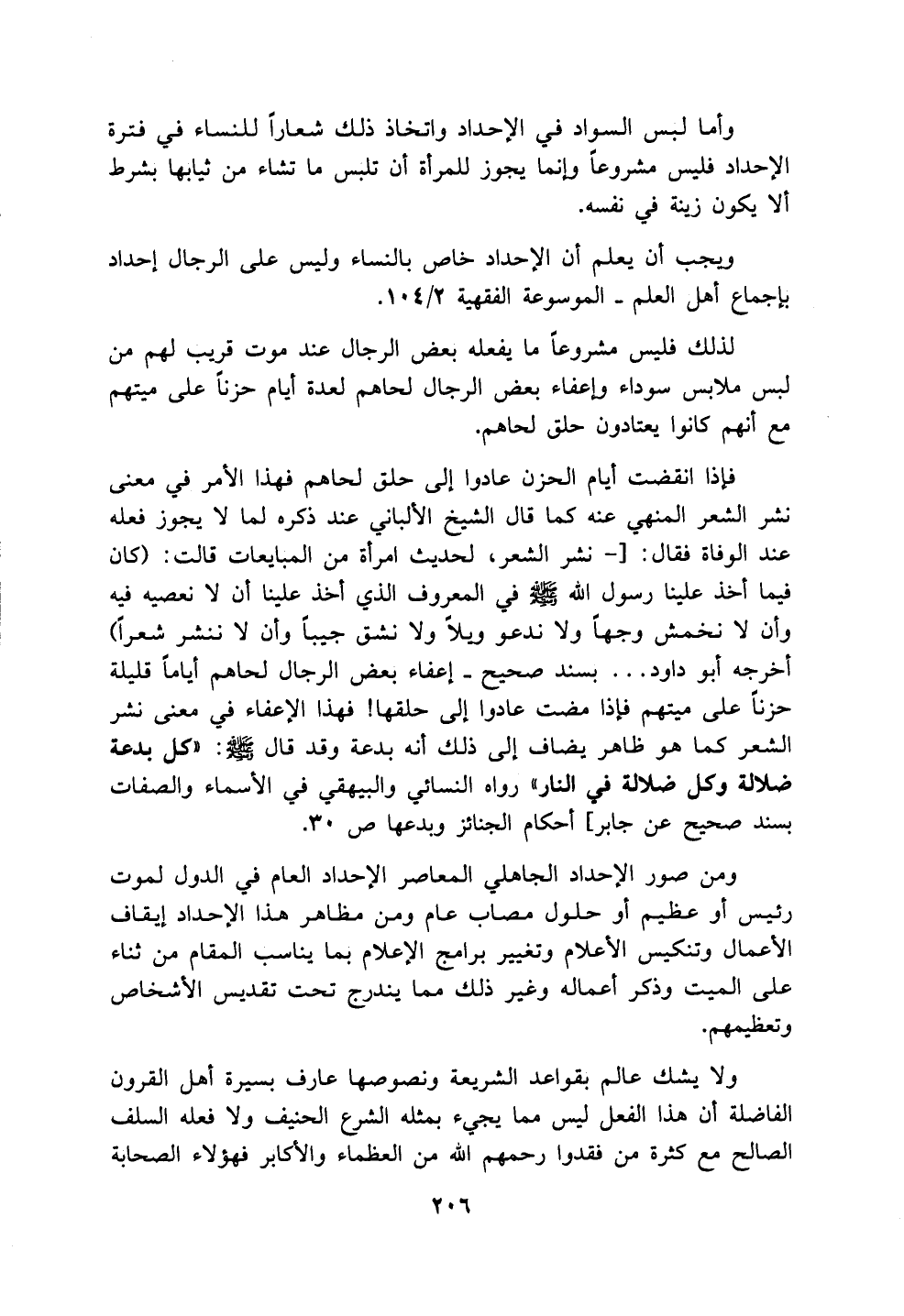 وأما لبس السواد في الإحداد واتخاذ ذلك شعاراً للنساء في فترة الإحداد فليس مشروعاً وإنما يجوز للمرأة أن تلبس ما تشاء من ثيابها بشرط ألا يكون زينة في نفسه.

ويجب أن يعلم أن الإحداد خاص بالنساء وليس على الرجال إحداد بإجماع أهل العلم ـ الموسوعة الفقهية ١٠٤/٢.

لذلك فليس مشروعاً ما يفعله بعض الرجال عند موت قريب لهم من لبس ملابس سوداء وإعفاء بعض الرجال لحاهم لعدة أيام حزناً على ميتهم مع أنهم كانوا يعتادون حلق لحاهم.

فإذا انقضت أيام الحزن عادوا إلى حلق لحاهم فهذا الأمر في معنى نشر الشعر المنهي عنه كما قال الشيخ الألباني عند ذكره لما لا يجوز فعله عند الوفاة فقال: [- نشر الشعر، لحديث امرأة من المبايعات قالت: (كان فيما أخذ علينا رسول الله ﷺ في المعروف الذي أخذ علينا أن لا نعصيه فيه وأن لا نخمش وجهاً ولا ندعو ويلاً ولا نشق جيباً وأن لا ننشر شعراً) أخرجه أبو داود... بسند صحيح ـ إعفاء بعض الرجال لحاهم أياماً قليلة حزناً على ميتهم فإذا مضت عادوا إلى حلقها! فهذا الإعفاء في معنى نشر الشعر كما هو ظاهر يضاف إلى ذلك أنه بدعة وقد قال ﷺ: «كل بدعة ضلالة وكل ضلالة في النار» رواه النسائي والبيهقي في الأسماء والصفات بسند صحيح عن جابر] أحكام الجنائز وبدعها ص ٣٠.

ومن صور الإحداد الجاهلي المعاصر الإحداد العام في الدول لموت رئيس أو عظيم أو حلول مصاب عام ومن مظاهر هذا الإحداد إيقاف الأعمال وتنكيس الأعلام وتغيير برامج الإعلام بما يناسب المقام من ثناء على الميت وذكر أعماله وغير ذلك مما يندرج تحت تقديس الأشخاص وتعظيمهم.

ولا يشك عالم بقواعد الشريعة ونصوصها عارف بسيرة أهل القرون الفاضلة أن هذا الفعل ليس مما يجيء بمثله الشرع الحنيف ولا فعله السلف الصالح مع كثرة من فقدوا رحمهم الله من العظماء والأكابر فهؤلاء الصحابة

٢٠٦